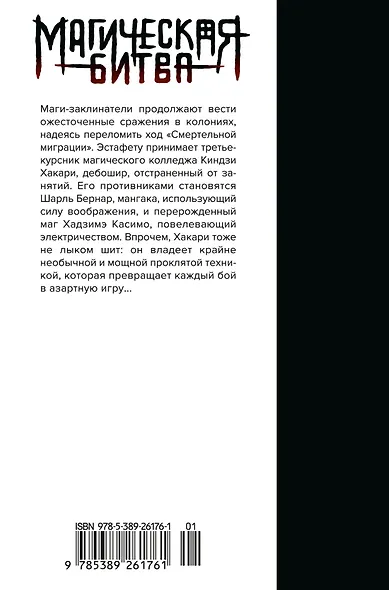 МАГИЧЕСКАЯ БИТВА

Маги-заклинатели продолжают вести ожесточенные сражения в колониях, надеясь переломить ход «Смертельной миграции». Эстафету принимает третьекурсник магического колледжа Киндзи Хакари, дебошир, отстраненный от занятий. Его противниками становятся Шарль Бернар, мангака, использующий силу воображения, и перерожденный маг Хадзимэ Касимо, повелевающий электричеством. Впрочем, Хакари тоже не лыком шит: он владеет крайне необычной и мощной проклятой техникой, которая превращает каждый бой в азартную игру...

ISBN 978-5-389-26176-1 01

9 785389 261761